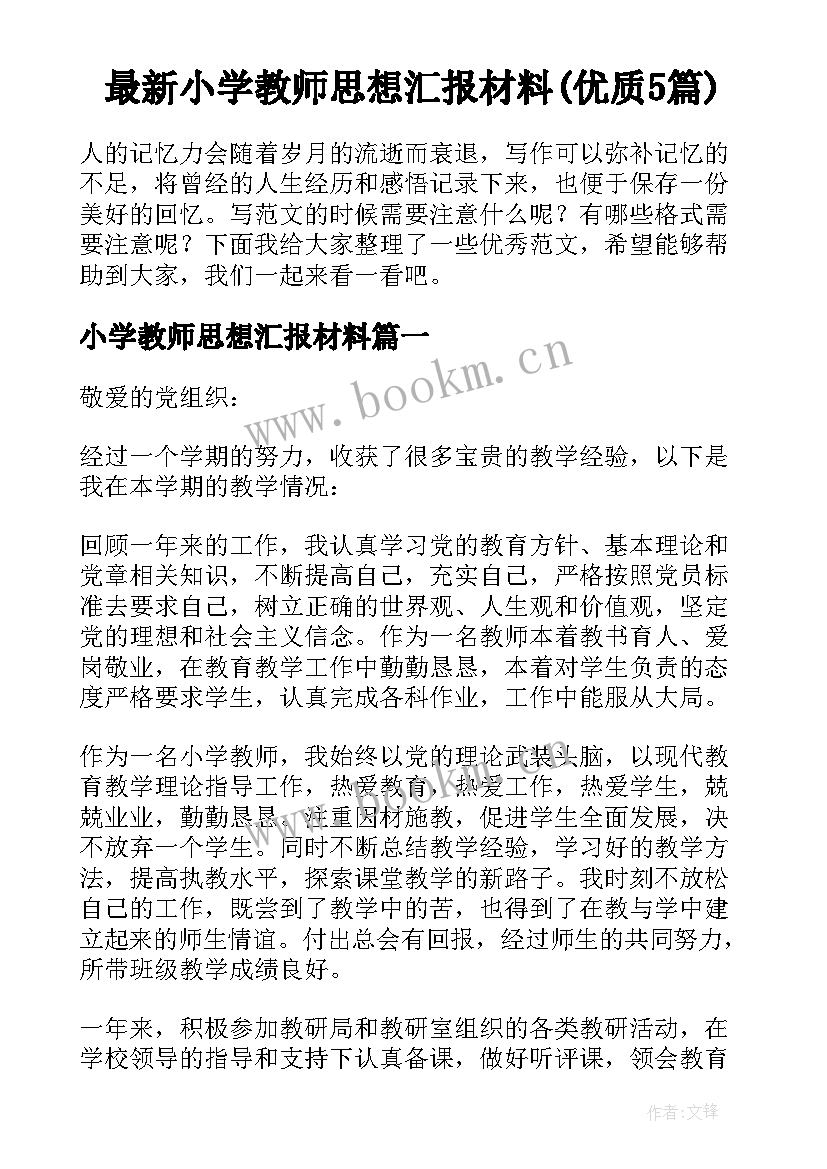 最新小学教师思想汇报材料(优质5篇)

人的记忆力会随着岁月的流逝而衰退，写作可以弥补记忆的不足，将曾经的人生经历和感悟记录下来，也便于保存一份美好的回忆。写范文的时候需要注意什么呢？有哪些格式需要注意呢？下面我给大家整理了一些优秀范文，希望能够帮助到大家，我们一起来看一看吧。

小学教师思想汇报材料篇一

www.bookm.cn

敬爱的党组织：

经过一个学期的努力，收获了很多宝贵的教学经验，以下是我在本学期的教学情况：

回顾一年来的工作，我认真学习党的教育方针、基本理论和党章相关知识，不断提高自己，充实自己，严格按照党员标准去要求自己，树立正确的世界观、人生观和价值观，坚定党的理想和社会主义信念。作为一名教师本着教书育人、爱岗敬业，在教育教学工作中勤勤恳恳，本着对学生负责的态度严格要求学生，认真完成各科作业，工作中能服从大局。

作为一名小学教师，我始终以党的理论武装头脑，以现代教育教学理论指导工作，热爱教育，热爱工作，热爱学生，兢兢业业，勤勤恳恳，注重因材施教，促进学生全面发展，决不放弃一个学生。同时不断总结教学经验，学习好的教学方法，提高执教水平，探索课堂教学的新路子。我时刻不放松自己的工作，既尝到了教学中的苦，也得到了在教与学中建立起来的师生情谊。付出总会有回报，经过师生的共同努力，所带班级教学成绩良好。

一年来，积极参加教研局和教研室组织的各类教研活动，在学校领导的指导和支持下认真备课，做好听评课，领会教育

作者:文锋